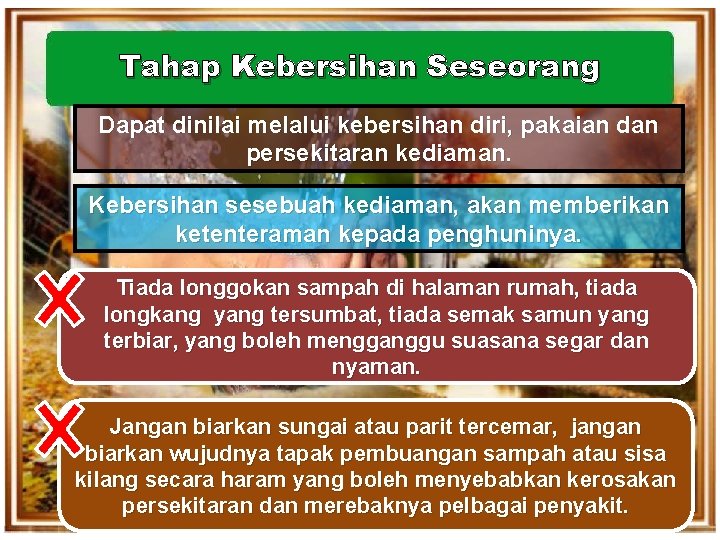 Tahap Kebersihan Seseorang

Dapat dinilai melalui kebersihan diri, pakaian dan persekitaran kediaman.

Kebersihan sesebuah kediaman, akan memberikan ketenteraman kepada penghuninya.

Tiada longgokan sampah di halaman rumah, tiada longkang yang tersumbat, tiada semak samun yang terbiar, yang boleh mengganggu suasana segar dan nyaman.

Jangan biarkan sungai atau parit tercemar, jangan biarkan wujudnya tapak pembuangan sampah atau sisa kilang secara haram yang boleh menyebabkan kerosakan persekitaran dan merebaknya pelbagai penyakit.